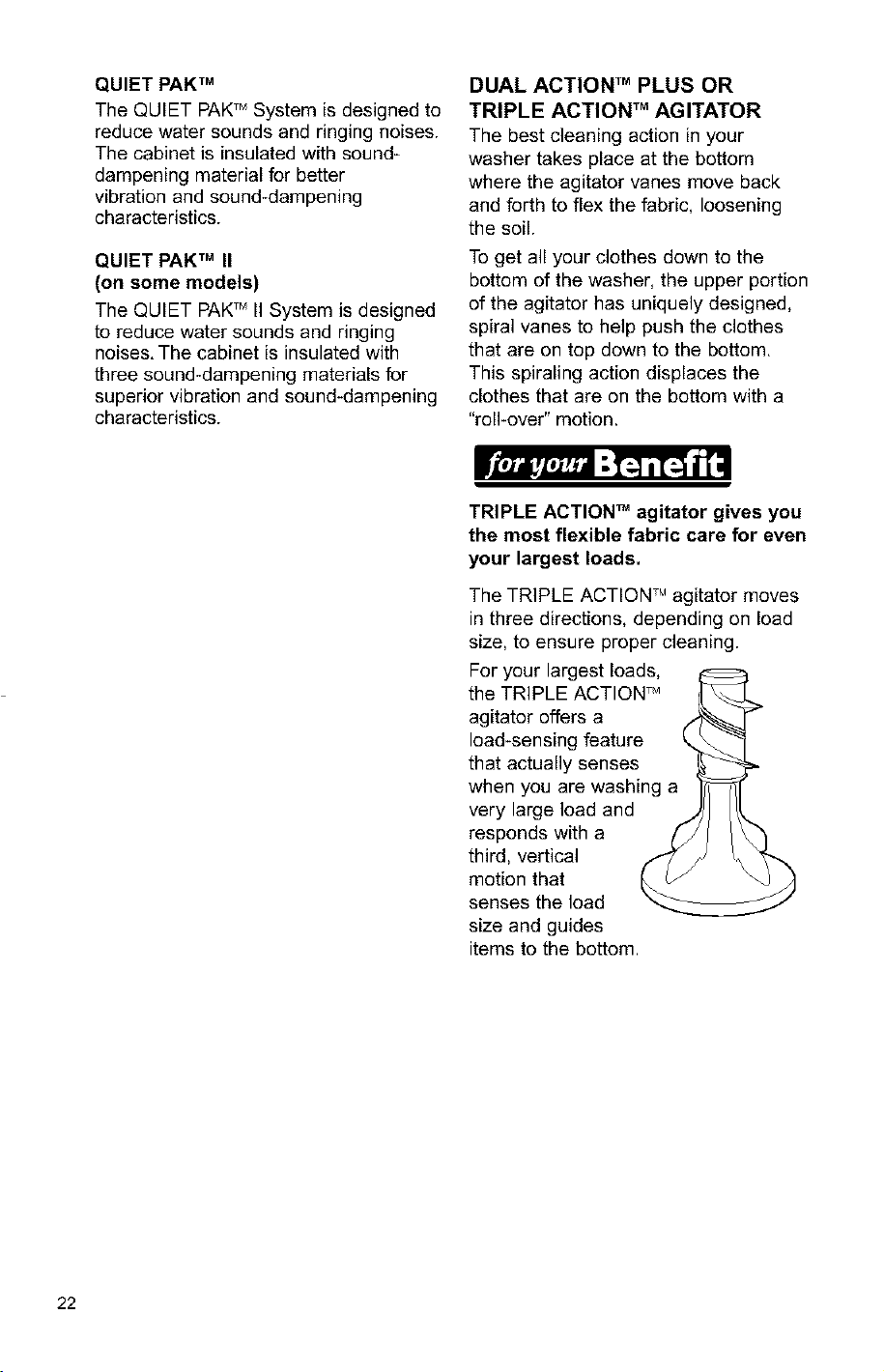 QUIET PAK™

The QUIET PAK™ System is designed to reduce water sounds and ringing noises. The cabinet is insulated with sound-dampening material for better vibration and sound-dampening characteristics.

QUIET PAK™ II
(on some models)

The QUIET PAK™ II System is designed to reduce water sounds and ringing noises. The cabinet is insulated with three sound-dampening materials for superior vibration and sound-dampening characteristics.

DUAL ACTION™ PLUS OR TRIPLE ACTION™ AGITATOR

The best cleaning action in your washer takes place at the bottom where the agitator vanes move back and forth to flex the fabric, loosening the soil.

To get all your clothes down to the bottom of the washer, the upper portion of the agitator has uniquely designed, spiral vanes to help push the clothes that are on top down to the bottom. This spiraling action displaces the clothes that are on the bottom with a "roll-over" motion.

for your Benefit

TRIPLE ACTION™ agitator gives you the most flexible fabric care for even your largest loads.

The TRIPLE ACTION™ agitator moves in three directions, depending on load size, to ensure proper cleaning.

For your largest loads, the TRIPLE ACTION™ agitator offers a load-sensing feature that actually senses when you are washing a very large load and responds with a third, vertical motion that senses the load size and guides items to the bottom.

22